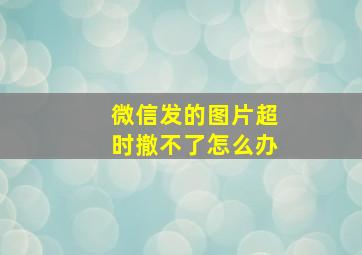 微信发的图片超时撤不了怎么办